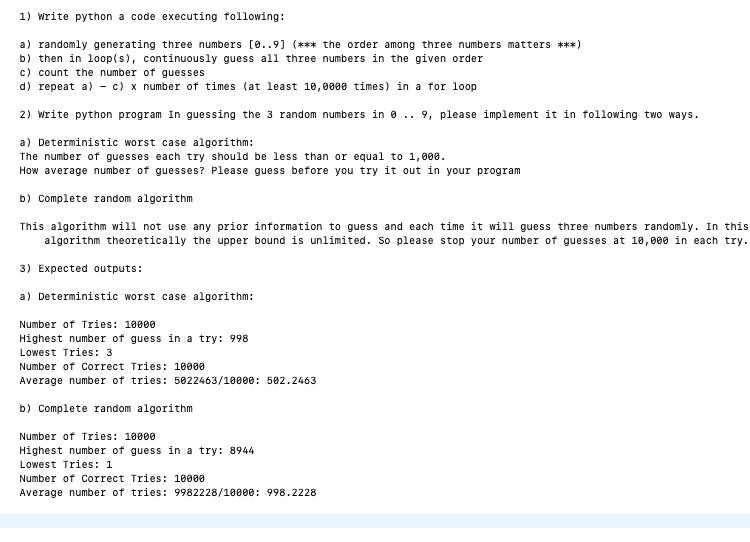 1) Write python a code executing following:

a) randomly generating three numbers [0..9] (*** the order among three numbers matters ***)
b) then in loop(s), continuously guess all three numbers in the given order
c) count the number of guesses
d) repeat a) - c) x number of times (at least 10,0000 times) in a for loop

2) Write python program In guessing the 3 random numbers in 0 .. 9, please implement it in following two ways.

a) Deterministic worst case algorithm:
The number of guesses each try should be less than or equal to 1,000.
How average number of guesses? Please guess before you try it out in your program

b) Complete random algorithm

This algorithm will not use any prior information to guess and each time it will guess three numbers randomly. In this algorithm theoretically the upper bound is unlimited. So please stop your number of guesses at 10,000 in each try.

3) Expected outputs:

a) Deterministic worst case algorithm:

Number of Tries: 10000
Highest number of guess in a try: 998
Lowest Tries: 3
Number of Correct Tries: 10000
Average number of tries: 5022463/10000: 502.2463

b) Complete random algorithm

Number of Tries: 10000
Highest number of guess in a try: 8944
Lowest Tries: 1
Number of Correct Tries: 10000
Average number of tries: 9982228/10000: 998.2228